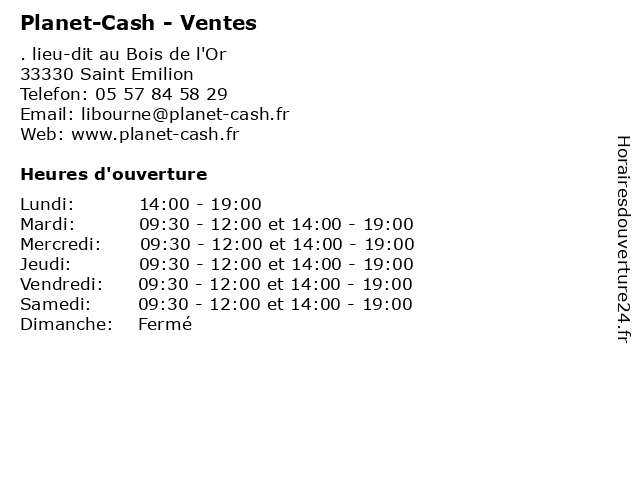 Planet-Cash - Ventes

. lieu-dit au Bois de l'Or
33330 Saint Emilion
Telefon: 05 57 84 58 29
Email: libourne@planet-cash.fr
Web: www.planet-cash.fr

Heures d'ouverture

| | |
|---|---|
| Lundi: | 14:00 - 19:00 |
| Mardi: | 09:30 - 12:00 et 14:00 - 19:00 |
| Mercredi: | 09:30 - 12:00 et 14:00 - 19:00 |
| Jeudi: | 09:30 - 12:00 et 14:00 - 19:00 |
| Vendredi: | 09:30 - 12:00 et 14:00 - 19:00 |
| Samedi: | 09:30 - 12:00 et 14:00 - 19:00 |
| Dimanche: | Fermé |

Horairesdouverture24.fr